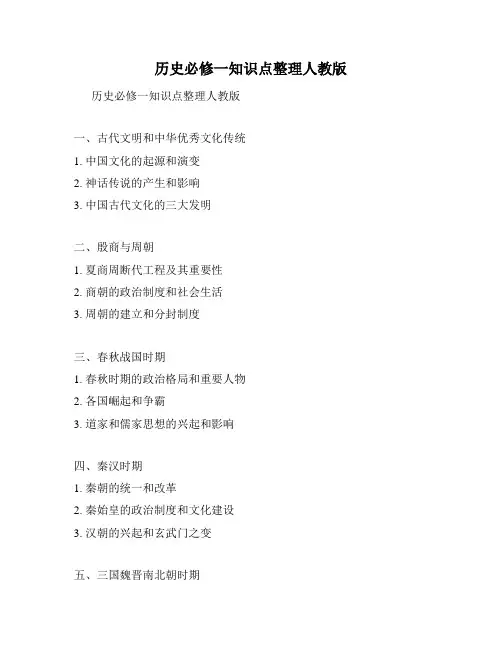 历史必修一知识点整理人教版

历史必修一知识点整理人教版

一、古代文明和中华优秀文化传统
1. 中国文化的起源和演变
2. 神话传说的产生和影响
3. 中国古代文化的三大发明

二、殷商与周朝
1. 夏商周断代工程及其重要性
2. 商朝的政治制度和社会生活
3. 周朝的建立和分封制度

三、春秋战国时期
1. 春秋时期的政治格局和重要人物
2. 各国崛起和争霸
3. 道家和儒家思想的兴起和影响

四、秦汉时期
1. 秦朝的统一和改革
2. 秦始皇的政治制度和文化建设
3. 汉朝的兴起和玄武门之变

五、三国魏晋南北朝时期